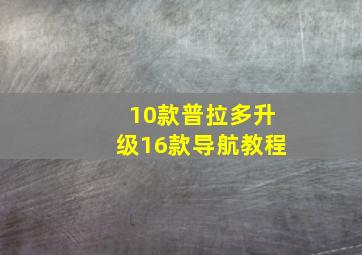 10款普拉多升级16款导航教程